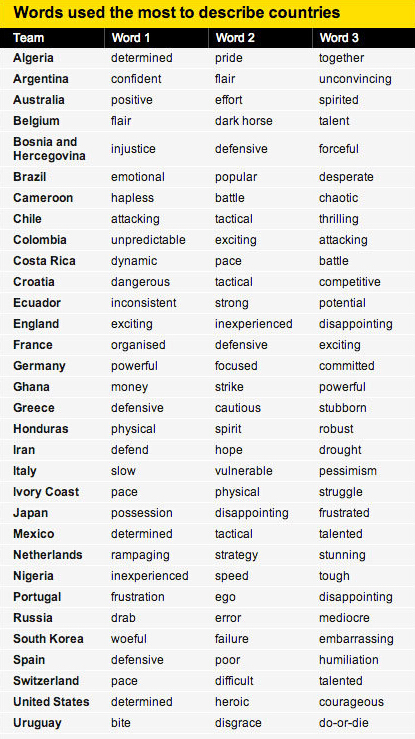 Words used the most to describe countries

| Team | Word 1 | Word 2 | Word 3 |
|---|---|---|---|
| Algeria | determined | pride | together |
| Argentina | confident | flair | unconvincing |
| Australia | positive | effort | spirited |
| Belgium | flair | dark horse | talent |
| Bosnia and Hercegovina | injustice | defensive | forceful |
| Brazil | emotional | popular | desperate |
| Cameroon | hapless | battle | chaotic |
| Chile | attacking | tactical | thrilling |
| Colombia | unpredictable | exciting | attacking |
| Costa Rica | dynamic | pace | battle |
| Croatia | dangerous | tactical | competitive |
| Ecuador | inconsistent | strong | potential |
| England | exciting | inexperienced | disappointing |
| France | organised | defensive | exciting |
| Germany | powerful | focused | committed |
| Ghana | money | strike | powerful |
| Greece | defensive | cautious | stubborn |
| Honduras | physical | spirit | robust |
| Iran | defend | hope | drought |
| Italy | slow | vulnerable | pessimism |
| Ivory Coast | pace | physical | struggle |
| Japan | possession | disappointing | frustrated |
| Mexico | determined | tactical | talented |
| Netherlands | rampaging | strategy | stunning |
| Nigeria | inexperienced | speed | tough |
| Portugal | frustration | ego | disappointing |
| Russia | drab | error | mediocre |
| South Korea | woeful | failure | embarrassing |
| Spain | defensive | poor | humiliation |
| Switzerland | pace | difficult | talented |
| United States | determined | heroic | courageous |
| Uruguay | bite | disgrace | do-or-die |